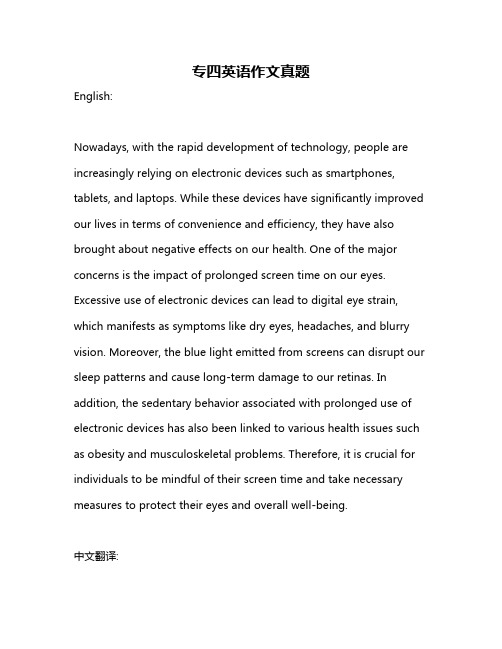 专四英语作文真题

English:

Nowadays, with the rapid development of technology, people are increasingly relying on electronic devices such as smartphones, tablets, and laptops. While these devices have significantly improved our lives in terms of convenience and efficiency, they have also brought about negative effects on our health. One of the major concerns is the impact of prolonged screen time on our eyes. Excessive use of electronic devices can lead to digital eye strain, which manifests as symptoms like dry eyes, headaches, and blurry vision. Moreover, the blue light emitted from screens can disrupt our sleep patterns and cause long-term damage to our retinas. In addition, the sedentary behavior associated with prolonged use of electronic devices has also been linked to various health issues such as obesity and musculoskeletal problems. Therefore, it is crucial for individuals to be mindful of their screen time and take necessary measures to protect their eyes and overall well-being.

中文翻译: